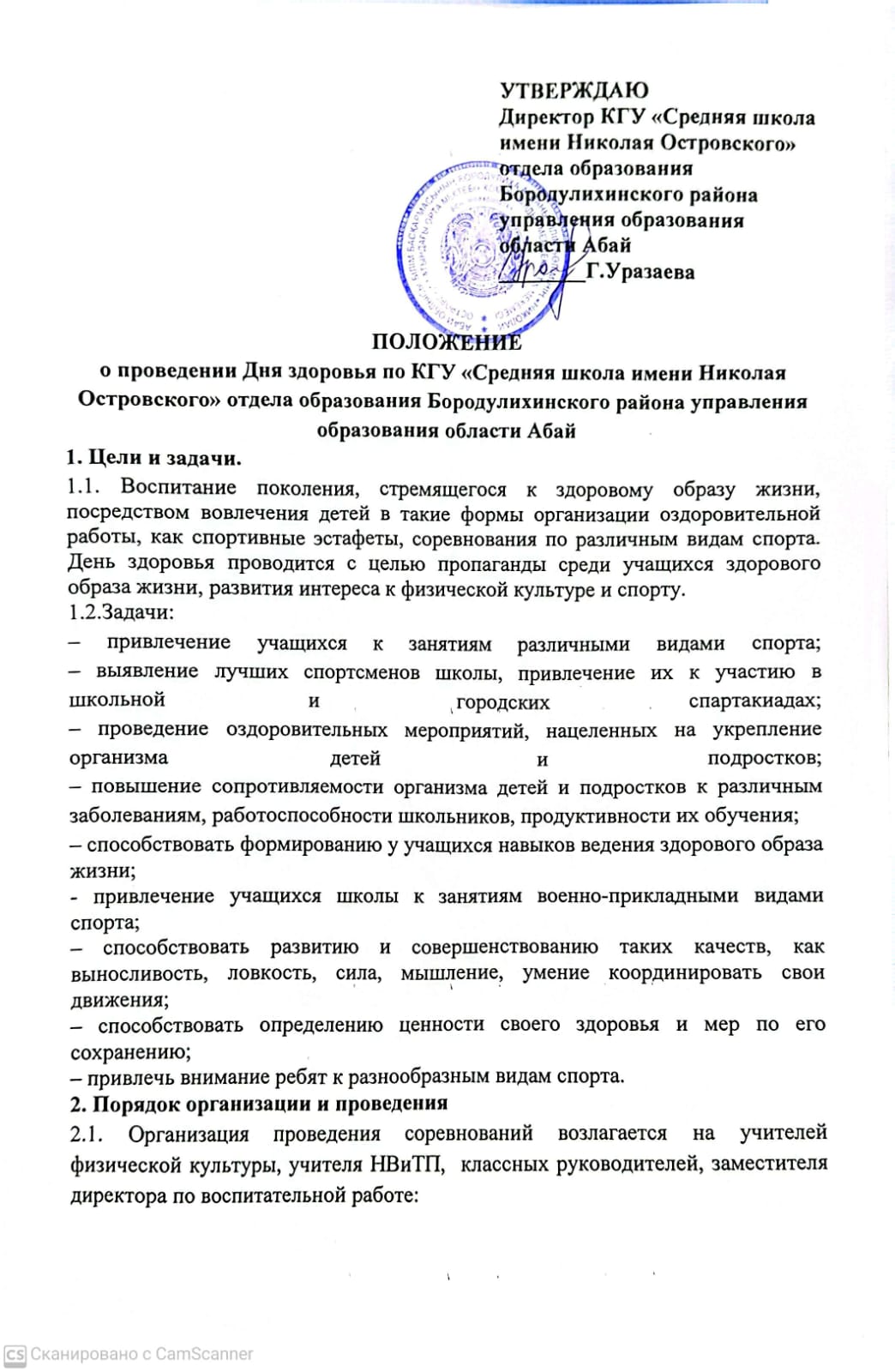 УТВЕРЖДАЮ
Директор КГУ «Средняя школа имени Николая Островского»
отдела образования
Бородулихинского района
управления образования
области Абай
____Г.Уразаева

ПОЛОЖЕНИЕ
о проведении Дня здоровья по КГУ «Средняя школа имени Николая Островского» отдела образования Бородулихинского района управления образования области Абай

1. Цели и задачи.

1.1. Воспитание поколения, стремящегося к здоровому образу жизни, посредством вовлечения детей в такие формы организации оздоровительной работы, как спортивные эстафеты, соревнования по различным видам спорта. День здоровья проводится с целью пропаганды среди учащихся здорового образа жизни, развития интереса к физической культуре и спорту.

1.2.Задачи:
– привлечение учащихся к занятиям различными видами спорта;
– выявление лучших спортсменов школы, привлечение их к участию в школьной и городских спартакиадах;
– проведение оздоровительных мероприятий, нацеленных на укрепление организма детей и подростков;
– повышение сопротивляемости организма детей и подростков к различным заболеваниям, работоспособности школьников, продуктивности их обучения;
– способствовать формированию у учащихся навыков ведения здорового образа жизни;
- привлечение учащихся школы к занятиям военно-прикладными видами спорта;
– способствовать развитию и совершенствованию таких качеств, как выносливость, ловкость, сила, мышление, умение координировать свои движения;
– способствовать определению ценности своего здоровья и мер по его сохранению;
– привлечь внимание ребят к разнообразным видам спорта.

2. Порядок организации и проведения

2.1. Организация проведения соревнований возлагается на учителей физической культуры, учителя НВиТП, классных руководителей, заместителя директора по воспитательной работе:

Сканировано с CamScanner